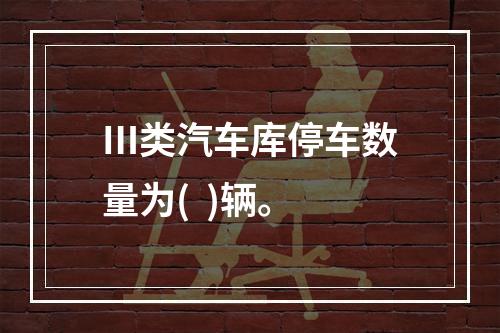 III类汽车库停车数量为( )辆。